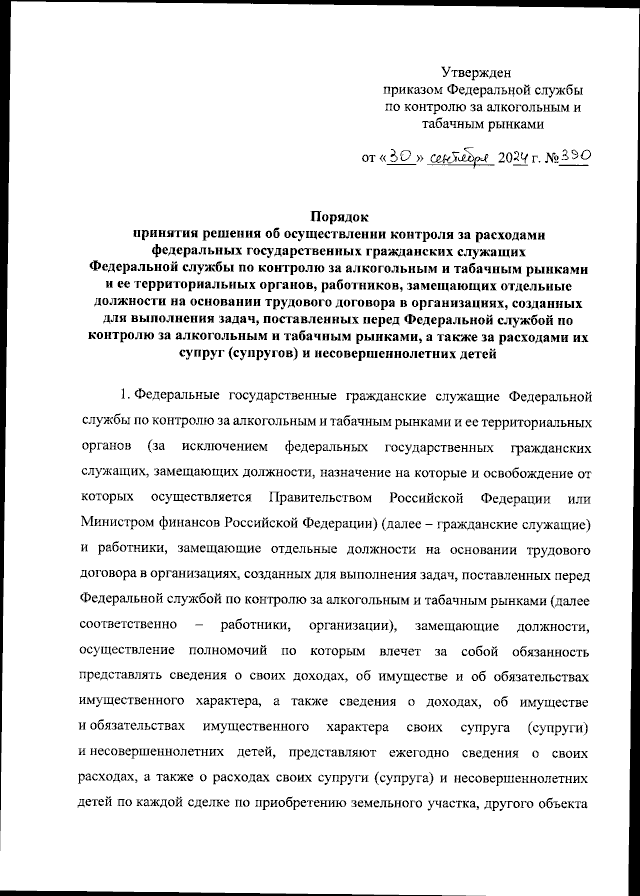 Утвержден
приказом Федеральной службы
по контролю за алкогольным и
табачным рынками

от «30» сентября 2024 г. №390

Порядок
принятия решения об осуществлении контроля за расходами федеральных государственных гражданских служащих Федеральной службы по контролю за алкогольным и табачным рынками и ее территориальных органов, работников, замещающих отдельные должности на основании трудового договора в организациях, созданных для выполнения задач, поставленных перед Федеральной службой по контролю за алкогольным и табачным рынками, а также за расходами их супруг (супругов) и несовершеннолетних детей

1. Федеральные государственные гражданские служащие Федеральной службы по контролю за алкогольным и табачным рынками и ее территориальных органов (за исключением федеральных государственных гражданских служащих, замещающих должности, назначение на которые и освобождение от которых осуществляется Правительством Российской Федерации или Министром финансов Российской Федерации) (далее – гражданские служащие) и работники, замещающие отдельные должности на основании трудового договора в организациях, созданных для выполнения задач, поставленных перед Федеральной службой по контролю за алкогольным и табачным рынками (далее соответственно – работники, организации), замещающие должности, осуществление полномочий по которым влечет за собой обязанность представлять сведения о своих доходах, об имуществе и об обязательствах имущественного характера, а также сведения о доходах, об имуществе и обязательствах имущественного характера своих супруга (супруги) и несовершеннолетних детей, представляют ежегодно сведения о своих расходах, а также о расходах своих супруги (супруга) и несовершеннолетних детей по каждой сделке по приобретению земельного участка, другого объекта